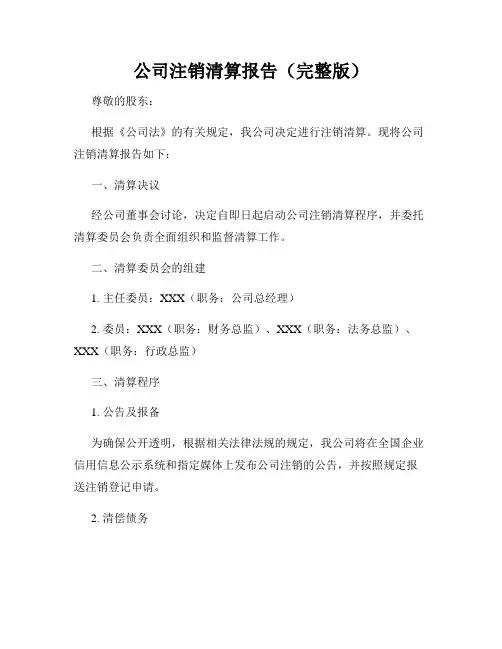 公司注销清算报告（完整版）

尊敬的股东：

根据《公司法》的有关规定，我公司决定进行注销清算。现将公司注销清算报告如下：

一、清算决议

经公司董事会讨论，决定自即日起启动公司注销清算程序，并委托清算委员会负责全面组织和监督清算工作。

二、清算委员会的组建

1. 主任委员：XXX（职务：公司总经理）

2. 委员：XXX（职务：财务总监）、XXX（职务：法务总监）、XXX（职务：行政总监）

三、清算程序

1. 公告及报备

为确保公开透明，根据相关法律法规的规定，我公司将在全国企业信用信息公示系统和指定媒体上发布公司注销的公告，并按照规定报送注销登记申请。

2. 清偿债务